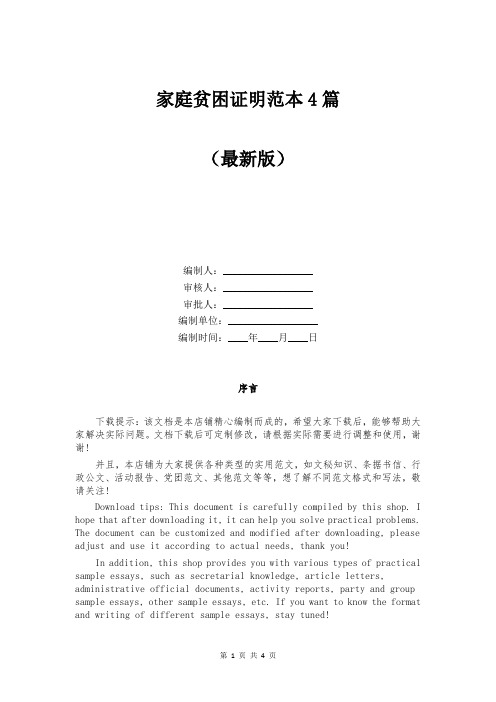 家庭贫困证明范本4篇

（最新版）

编制人：________________

审核人：________________

审批人：________________

编制单位：________________

编制时间：____年____月____日

序言

下载提示：该文档是本店铺精心编制而成的，希望大家下载后，能够帮助大家解决实际问题。文档下载后可定制修改，请根据实际需要进行调整和使用，谢谢！

并且，本店铺为大家提供各种类型的实用范文，如文秘知识、条据书信、行政公文、活动报告、党团范文、其他范文等等，想了解不同范文格式和写法，敬请关注！

Download tips: This document is carefully compiled by this shop. I hope that after downloading it, it can help you solve practical problems. The document can be customized and modified after downloading, please adjust and use it according to actual needs, thank you!

In addition, this shop provides you with various types of practical sample essays, such as secretarial knowledge, article letters, administrative official documents, activity reports, party and group sample essays, other sample essays, etc. If you want to know the format and writing of different sample essays, stay tuned!

第 1 页 共 4 页